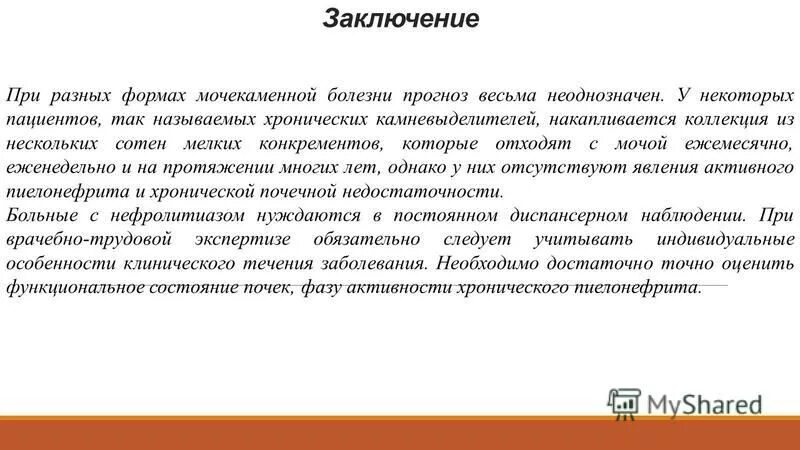 Заключение

При разных формах мочекаменной болезни прогноз весьма неоднозначен. У некоторых пациентов, так называемых хронических камневыделителей, накапливается коллекция из нескольких сотен мелких конкрементов, которые отходят с мочой ежемесячно, еженедельно и на протяжении многих лет, однако у них отсутствуют явления активного пиелонефрита и хронической почечной недостаточности.
Больные с нефролитиазом нуждаются в постоянном диспансерном наблюдении. При врачебно-трудовой экспертизе обязательно следует учитывать индивидуальные особенности клинического течения заболевания. Необходимо достаточно точно оценить функциональное состояние почек, фазу активности хронического пиелонефрита.

MyShared